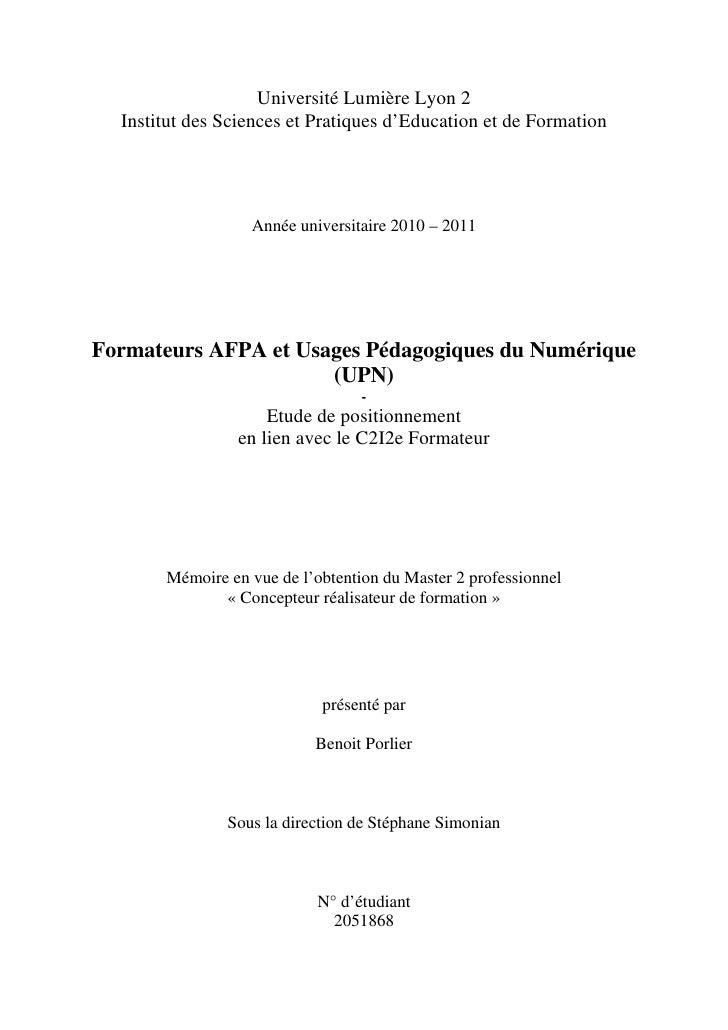 Université Lumière Lyon 2
Institut des Sciences et Pratiques d'Education et de Formation

Année universitaire 2010 – 2011

Formateurs AFPA et Usages Pédagogiques du Numérique (UPN)
-
Etude de positionnement
en lien avec le C2I2e Formateur

Mémoire en vue de l'obtention du Master 2 professionnel
« Concepteur réalisateur de formation »

présenté par

Benoit Porlier

Sous la direction de Stéphane Simonian

N° d'étudiant
2051868